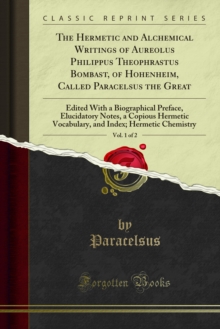 CLASSIC REPRINT SERIES

The Hermetic and Alchemical Writings of Aureolus Philippus Theophrastus Bombast, of Hohenheim, Called Paracelsus the Great

Edited With a Biographical Preface, Elucidatory Notes, a Copious Hermetic Vocabulary, and Index; Hermetic Chemistry

Vol. 1 of 2

by
Paracelsus

Forgotten Books